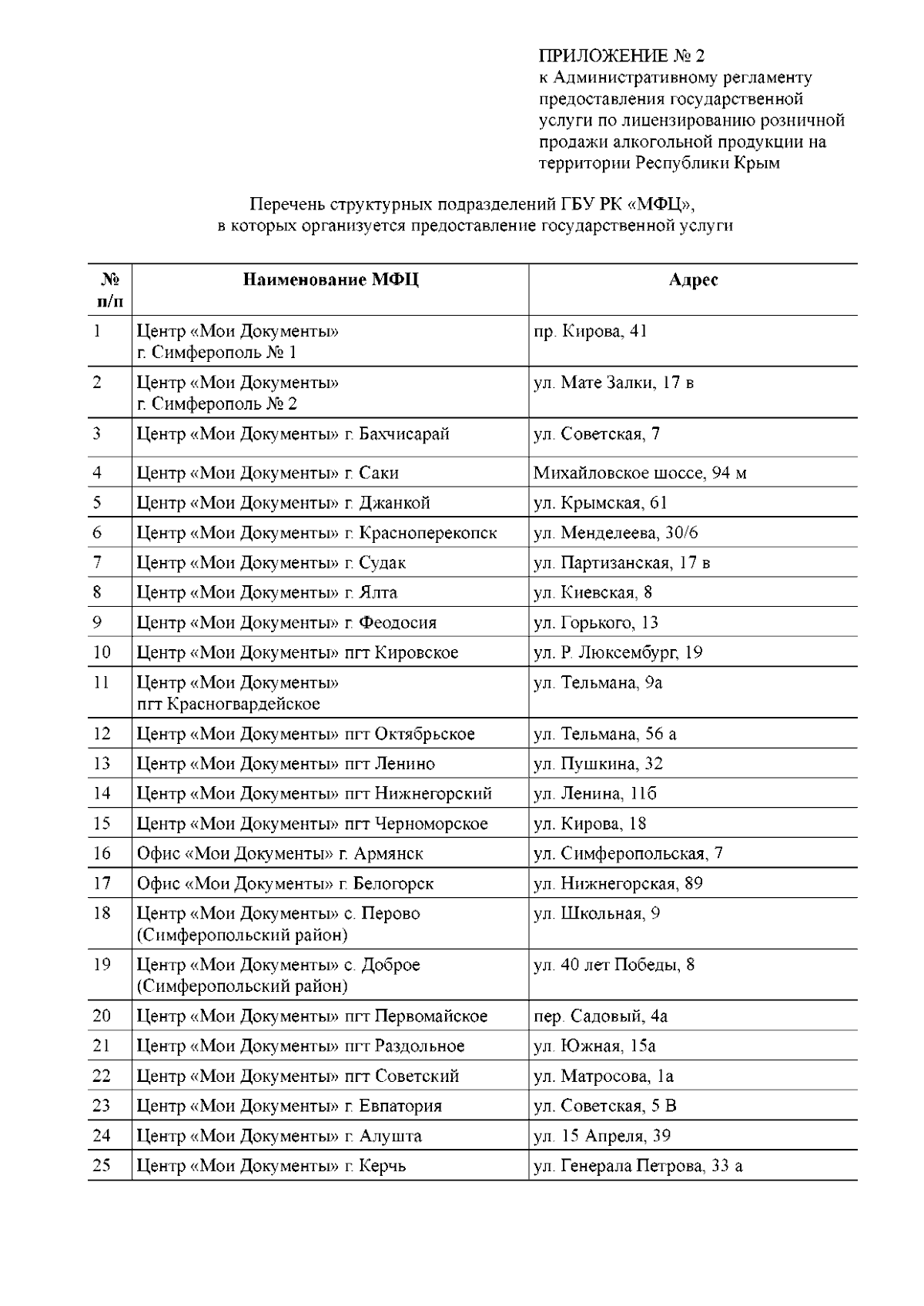 ПРИЛОЖЕНИЕ № 2
к Административному регламенту предоставления государственной услуги по лицензированию розничной продажи алкогольной продукции на территории Республики Крым

Перечень структурных подразделений ГБУ РК «МФЦ»,
в которых организуется предоставление государственной услуги

| № п/п | Наименование МФЦ | Адрес |
|---|---|---|
| 1 | Центр «Мои Документы» г. Симферополь № 1 | пр. Кирова, 41 |
| 2 | Центр «Мои Документы» г. Симферополь № 2 | ул. Мате Залки, 17 в |
| 3 | Центр «Мои Документы» г. Бахчисарай | ул. Советская, 7 |
| 4 | Центр «Мои Документы» г. Саки | Михайловское шоссе, 94 м |
| 5 | Центр «Мои Документы» г. Джанкой | ул. Крымская, 61 |
| 6 | Центр «Мои Документы» г. Красноперекопск | ул. Менделеева, 30/6 |
| 7 | Центр «Мои Документы» г. Судак | ул. Партизанская, 17 в |
| 8 | Центр «Мои Документы» г. Ялта | ул. Киевская, 8 |
| 9 | Центр «Мои Документы» г. Феодосия | ул. Горького, 13 |
| 10 | Центр «Мои Документы» пгт Кировское | ул. Р. Люксембург, 19 |
| 11 | Центр «Мои Документы» пгт Красногвардейское | ул. Тельмана, 9а |
| 12 | Центр «Мои Документы» пгт Октябрьское | ул. Тельмана, 56 а |
| 13 | Центр «Мои Документы» пгт Ленино | ул. Пушкина, 32 |
| 14 | Центр «Мои Документы» пгт Нижнегорский | ул. Ленина, 11б |
| 15 | Центр «Мои Документы» пгт Черноморское | ул. Кирова, 18 |
| 16 | Офис «Мои Документы» г. Армянск | ул. Симферопольская, 7 |
| 17 | Офис «Мои Документы» г. Белогорск | ул. Нижнегорская, 89 |
| 18 | Центр «Мои Документы» с. Перово (Симферопольский район) | ул. Школьная, 9 |
| 19 | Центр «Мои Документы» с. Доброе (Симферопольский район) | ул. 40 лет Победы, 8 |
| 20 | Центр «Мои Документы» пгт Первомайское | пер. Садовый, 4а |
| 21 | Центр «Мои Документы» пгт Раздольное | ул. Южная, 15а |
| 22 | Центр «Мои Документы» пгт Советский | ул. Матросова, 1а |
| 23 | Центр «Мои Документы» г. Евпатория | ул. Советская, 5 В |
| 24 | Центр «Мои Документы» г. Алушта | ул. 15 Апреля, 39 |
| 25 | Центр «Мои Документы» г. Керчь | ул. Генерала Петрова, 33 а |